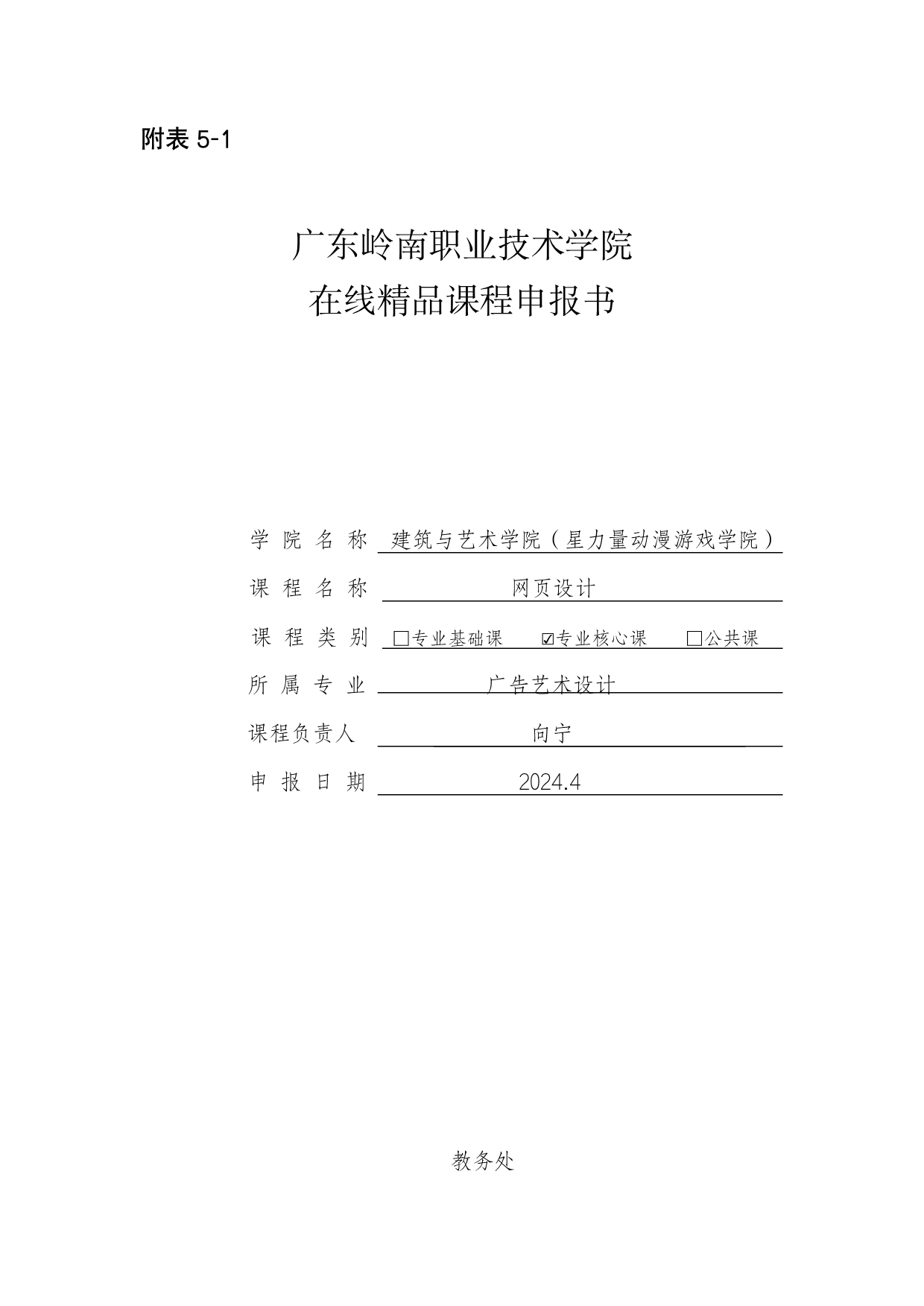 附表 5-1

广东岭南职业技术学院
在线精品课程申报书

学 院 名 称 建筑与艺术学院（星力量动漫游戏学院）

课 程 名 称 网页设计

课 程 类 别 □专业基础课 ☑专业核心课 □公共课

所 属 专 业 广告艺术设计

课程负责人 向宁

申 报 日 期 2024.4

教务处